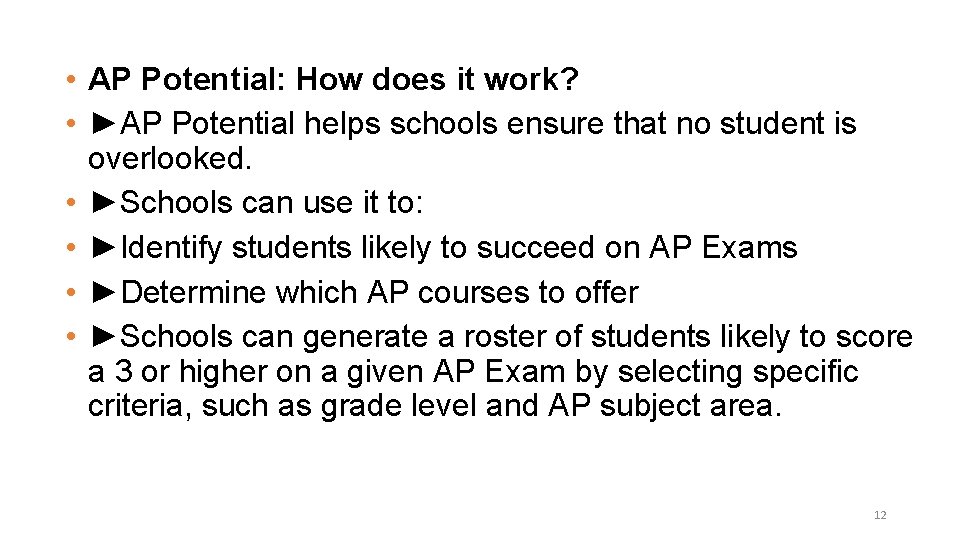 • AP Potential: How does it work?
• ►AP Potential helps schools ensure that no student is overlooked.
• ►Schools can use it to:
• ►Identify students likely to succeed on AP Exams
• ►Determine which AP courses to offer
• ►Schools can generate a roster of students likely to score a 3 or higher on a given AP Exam by selecting specific criteria, such as grade level and AP subject area.

12